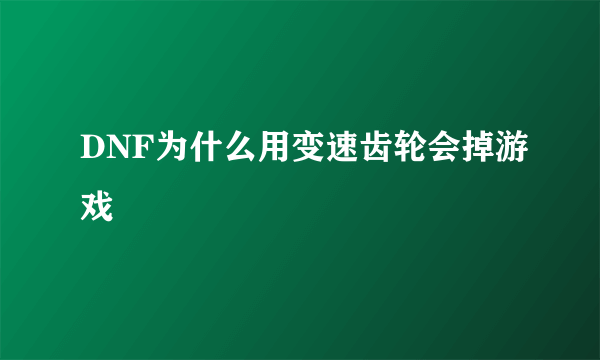 DNF为什么用变速齿轮会掉游戏